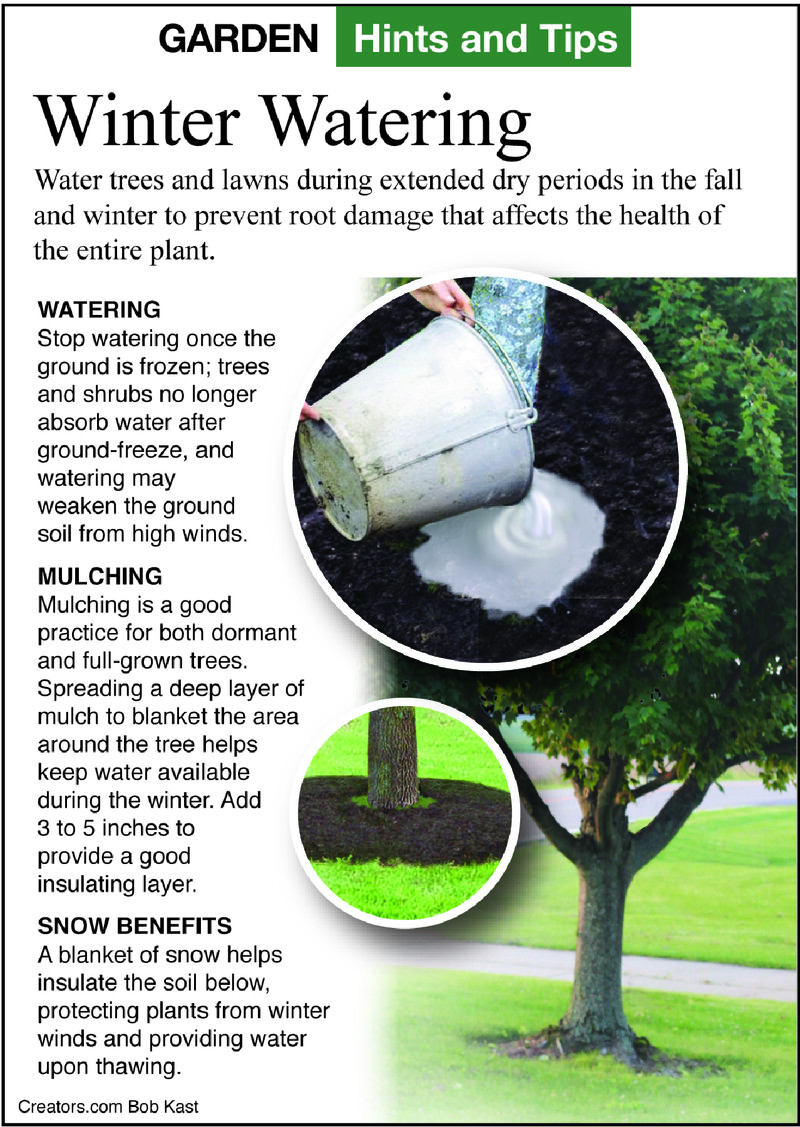 GARDEN Hints and Tips

Winter Watering

Water trees and lawns during extended dry periods in the fall and winter to prevent root damage that affects the health of the entire plant.

WATERING
Stop watering once the ground is frozen; trees and shrubs no longer absorb water after ground-freeze, and watering may weaken the ground soil from high winds.

MULCHING
Mulching is a good practice for both dormant and full-grown trees. Spreading a deep layer of mulch to blanket the area around the tree helps keep water available during the winter. Add 3 to 5 inches to provide a good insulating layer.

SNOW BENEFITS
A blanket of snow helps insulate the soil below, protecting plants from winter winds and providing water upon thawing.

Creators.com Bob Kast